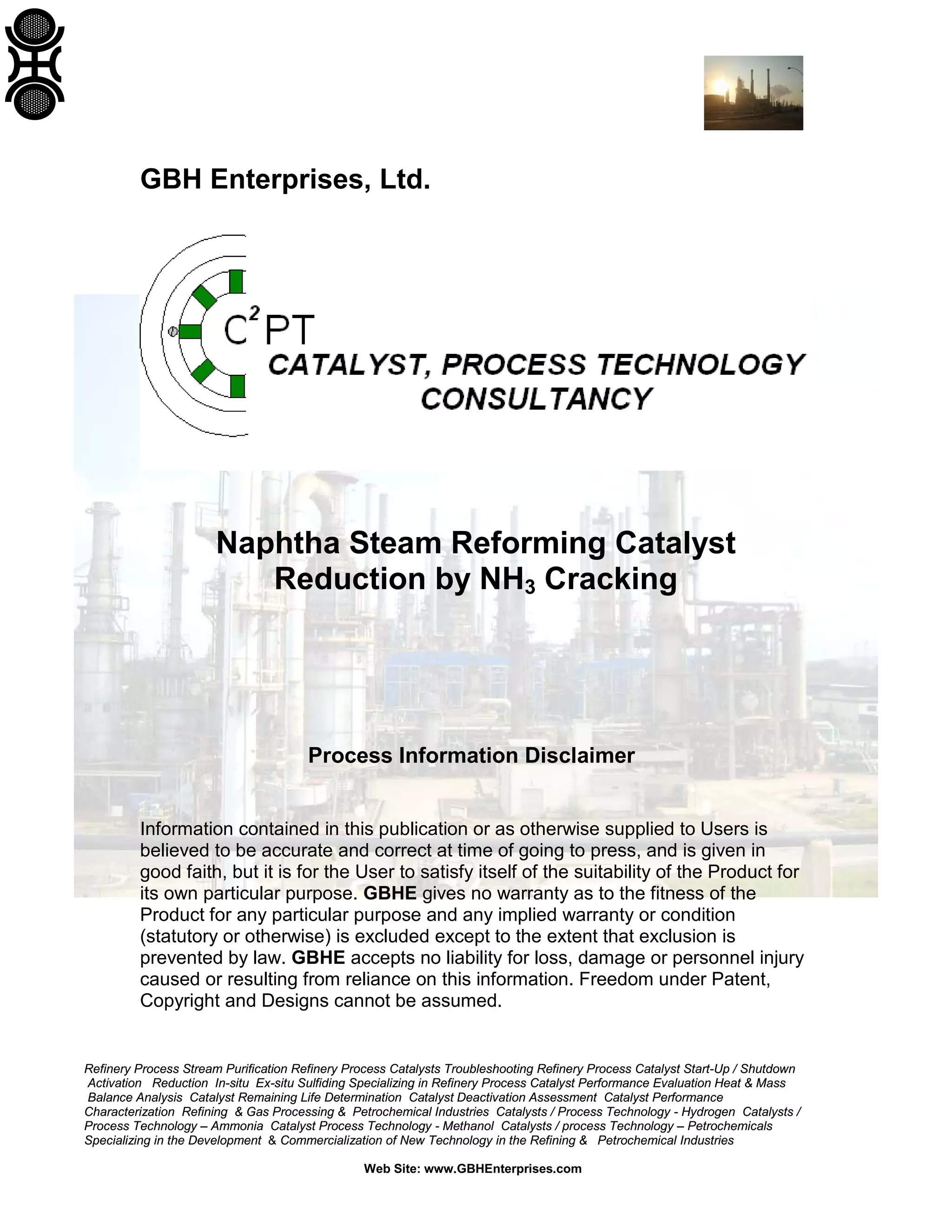 GBH Enterprises, Ltd.

$C^2PT$

CATALYST, PROCESS TECHNOLOGY CONSULTANCY

Naphtha Steam Reforming Catalyst Reduction by $NH_3$ Cracking

Process Information Disclaimer

Information contained in this publication or as otherwise supplied to Users is believed to be accurate and correct at time of going to press, and is given in good faith, but it is for the User to satisfy itself of the suitability of the Product for its own particular purpose. GBHE gives no warranty as to the fitness of the Product for any particular purpose and any implied warranty or condition (statutory or otherwise) is excluded except to the extent that exclusion is prevented by law. GBHE accepts no liability for loss, damage or personnel injury caused or resulting from reliance on this information. Freedom under Patent, Copyright and Designs cannot be assumed.

Refinery Process Stream Purification Refinery Process Catalysts Troubleshooting Refinery Process Catalyst Start-Up / Shutdown Activation Reduction In-situ Ex-situ Sulfiding Specializing in Refinery Process Catalyst Performance Evaluation Heat & Mass Balance Analysis Catalyst Remaining Life Determination Catalyst Deactivation Assessment Catalyst Performance Characterization Refining & Gas Processing & Petrochemical Industries Catalysts / Process Technology - Hydrogen Catalysts / Process Technology – Ammonia Catalyst Process Technology - Methanol Catalysts / process Technology – Petrochemicals Specializing in the Development & Commercialization of New Technology in the Refining & Petrochemical Industries

Web Site: www.GBHEnterprises.com